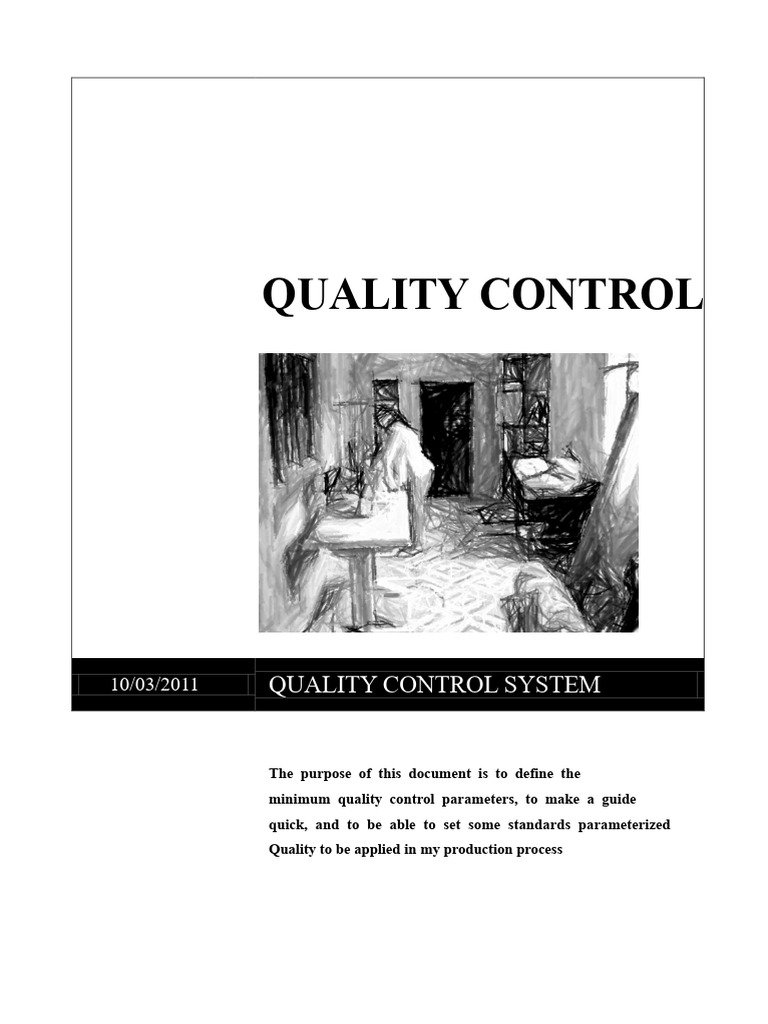 QUALITY CONTROL

10/03/2011

QUALITY CONTROL SYSTEM

The purpose of this document is to define the minimum quality control parameters, to make a guide quick, and to be able to set some standards parameterized Quality to be applied in my production process